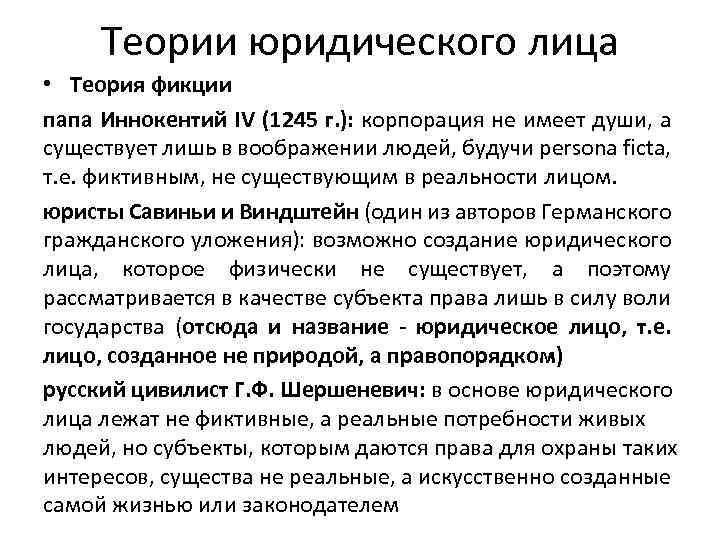 Теории юридического лица

• Теория фикции

папа Иннокентий IV (1245 г.): корпорация не имеет души, а существует лишь в воображении людей, будучи persona ficta, т.е. фиктивным, не существующим в реальности лицом.

юристы Савиньи и Виндштейн (один из авторов Германского гражданского уложения): возможно создание юридического лица, которое физически не существует, а поэтому рассматривается в качестве субъекта права лишь в силу воли государства (отсюда и название - юридическое лицо, т.е. лицо, созданное не природой, а правопорядком)

русский цивилист Г.Ф. Шершеневич: в основе юридического лица лежат не фиктивные, а реальные потребности живых людей, но субъекты, которым даются права для охраны таких интересов, существа не реальные, а искусственно созданные самой жизнью или законодателем